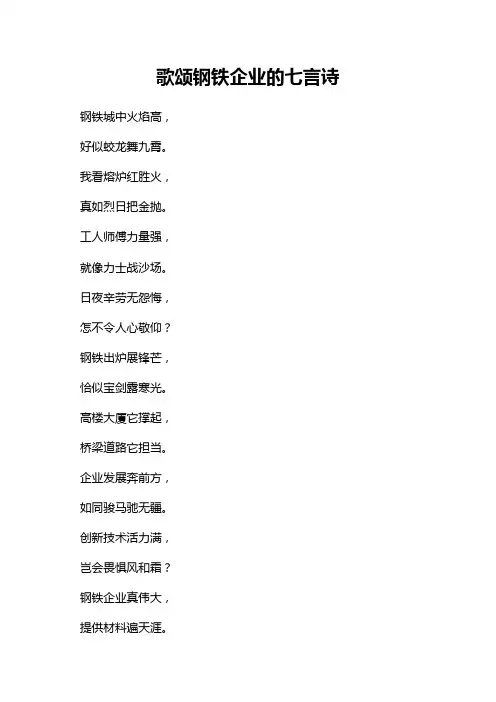 歌颂钢铁企业的七言诗

钢铁城中火焰高，

好似蛟龙舞九霄。

我看熔炉红胜火，

真如烈日把金抛。

工人师傅力量强，

就像力士战沙场。

日夜辛劳无怨悔，

怎不令人心敬仰？

钢铁出炉展锋芒，

恰似宝剑露寒光。

高楼大厦它撑起，

桥梁道路它担当。

企业发展奔前方，

如同骏马驰无疆。

创新技术活力满，

岂会畏惧风和霜？

钢铁企业真伟大，

提供材料遍天涯。